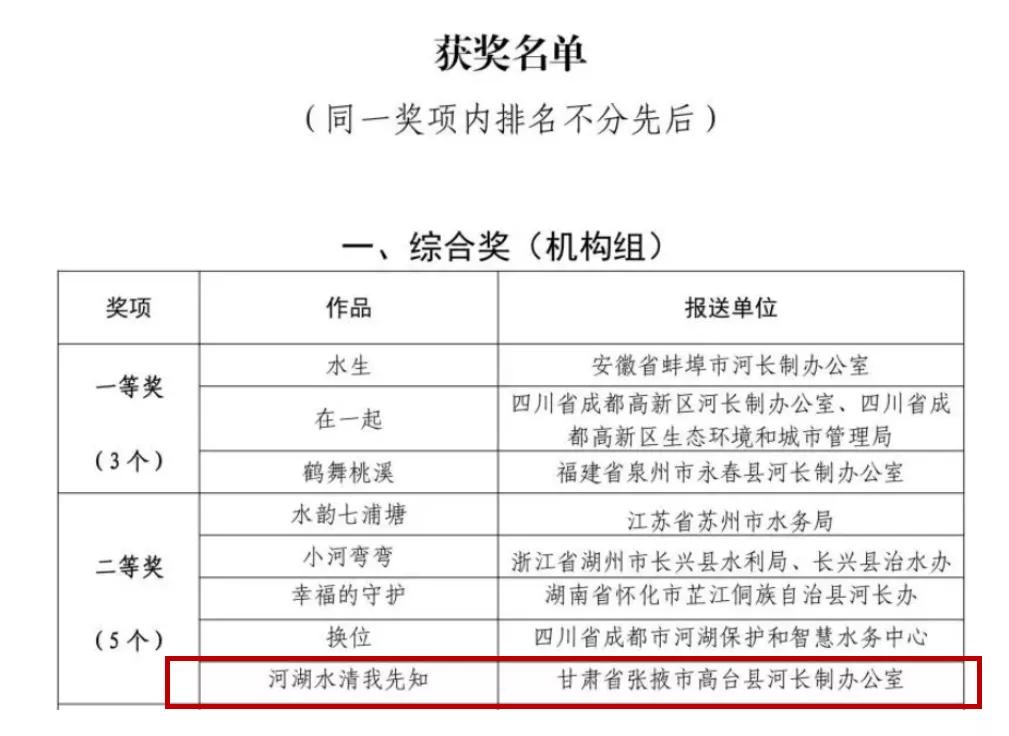 获奖名单

（同一奖项内排名不分先后）

一、综合奖（机构组）

| 奖项 | 作品 | 报送单位 |
|---|---|---|
| 一等奖（3个） | 水生 | 安徽省蚌埠市河长制办公室 |
| | 在一起 | 四川省成都高新区河长制办公室、四川省成都高新区生态环境和城市管理局 |
| | 鹤舞桃溪 | 福建省泉州市永春县河长制办公室 |
| 二等奖（5个） | 水韵七浦塘 | 江苏省苏州市水务局 |
| | 小河弯弯 | 浙江省湖州市长兴县水利局、长兴县治水办 |
| | 幸福的守护 | 湖南省怀化市芷江侗族自治县河长办 |
| | 换位 | 四川省成都市河湖保护和智慧水务中心 |
| | 河湖水清我先知 | 甘肃省张掖市高台县河长制办公室 |